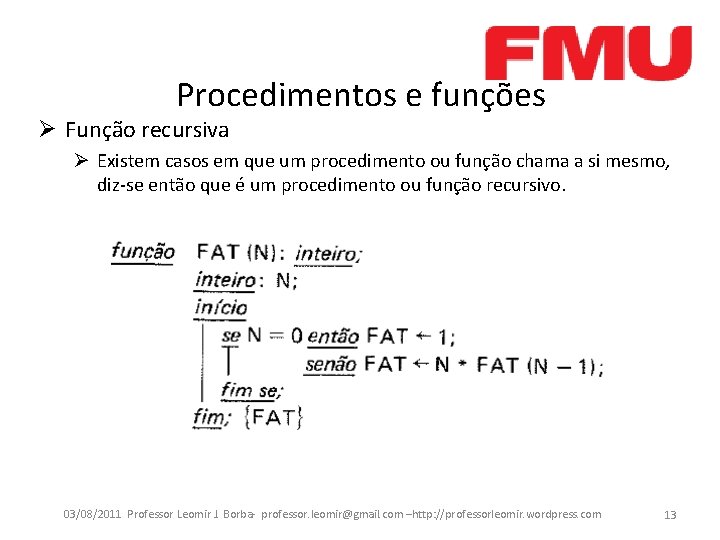 FMU

Procedimentos e funções

➢ Função recursiva

➢ Existem casos em que um procedimento ou função chama a si mesmo, diz-se então que é um procedimento ou função recursivo.

função FAT (N): inteiro;
inteiro: N;
início
se N = 0 então FAT ← 1;
senão FAT ← N * FAT (N – 1);
fim se;
fim; {FAT}

03/08/2011 Professor Leomir J. Borba- professor.leomir@gmail.com –http://professorleomir.wordpress.com

13